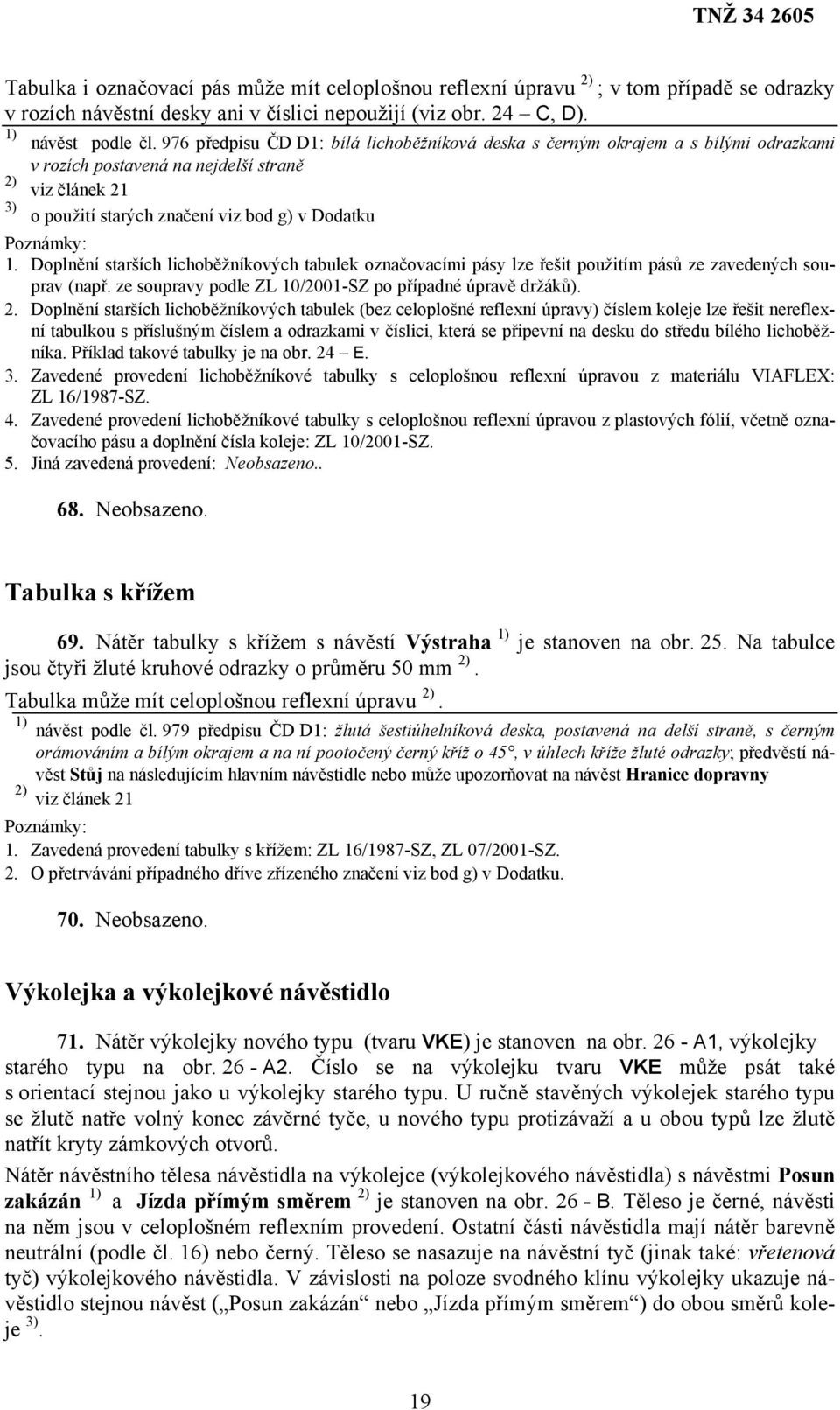 TNŽ 34 2605

Tabulka i označovací pás může mít celoplošnou reflexní úpravu $^{2)}$ ; v tom případě se odrazky v rozích návěstní desky ani v číslici nepoužijí (viz obr. 24 – C, D).
$^{1)}$ návěst podle čl. 976 předpisu ČD D1: bílá lichoběžníková deska s černým okrajem a s bílými odrazkami v rozích postavená na nejdelší straně
$^{2)}$ viz článek 21
$^{3)}$ o použití starých značení viz bod g) v Dodatku
Poznámky:
1. Doplnění starších lichoběžníkových tabulek označovacími pásy lze řešit použitím pásů ze zavedených souprav (např. ze soupravy podle ZL 10/2001-SZ po případné úpravě držáků).
2. Doplnění starších lichoběžníkových tabulek (bez celoplošné reflexní úpravy) číslem koleje lze řešit nereflexní tabulkou s příslušným číslem a odrazkami v číslici, která se připevní na desku do středu bílého lichoběžníka. Příklad takové tabulky je na obr. 24 – E.
3. Zavedené provedení lichoběžníkové tabulky s celoplošnou reflexní úpravou z materiálu VIAFLEX: ZL 16/1987-SZ.
4. Zavedené provedení lichoběžníkové tabulky s celoplošnou reflexní úpravou z plastových fólií, včetně označovacího pásu a doplnění čísla koleje: ZL 10/2001-SZ.
5. Jiná zavedená provedení: Neobsazeno..

68. Neobsazeno.

Tabulka s křížem

69. Nátěr tabulky s křížem s návěstí Výstraha $^{1)}$ je stanoven na obr. 25. Na tabulce jsou čtyři žluté kruhové odrazky o průměru 50 mm $^{2)}$.
Tabulka může mít celoplošnou reflexní úpravu $^{2)}$.
$^{1)}$ návěst podle čl. 979 předpisu ČD D1: žlutá šestiúhelníková deska, postavená na delší straně, s černým orámováním a bílým okrajem a na ní pootočený černý kříž o 45°, v úhlech kříže žluté odrazky; předvěstí návěst Stůj na následujícím hlavním návěstidle nebo může upozorňovat na návěst Hranice dopravny
$^{2)}$ viz článek 21
Poznámky:
1. Zavedená provedení tabulky s křížem: ZL 16/1987-SZ, ZL 07/2001-SZ.
2. O přetrvávání případného dříve zřízeného značení viz bod g) v Dodatku.

70. Neobsazeno.

Výkolejka a výkolejkové návěstidlo

71. Nátěr výkolejky nového typu (tvaru VKE) je stanoven na obr. 26 - A1, výkolejky starého typu na obr. 26 - A2. Číslo se na výkolejku tvaru VKE může psát také s orientací stejnou jako u výkolejky starého typu. U ručně stavěných výkolejek starého typu se žlutě natře volný konec závěrné tyče, u nového typu protizávaží a u obou typů lze žlutě natřít kryty zámkových otvorů.
Nátěr návěstního tělesa návěstidla na výkolejce (výkolejkového návěstidla) s návěstmi Posun zakázán $^{1)}$ a Jízda přímým směrem $^{2)}$ je stanoven na obr. 26 - B. Těleso je černé, návěsti na něm jsou v celoplošném reflexním provedení. Ostatní části návěstidla mají nátěr barevně neutrální (podle čl. 16) nebo černý. Těleso se nasazuje na návěstní tyč (jinak také: vřetenová tyč) výkolejkového návěstidla. V závislosti na poloze svodného klínu výkolejky ukazuje návěstidlo stejnou návěst („Posun zakázán“ nebo „Jízda přímým směrem“) do obou směrů koleje $^{3)}$.

19